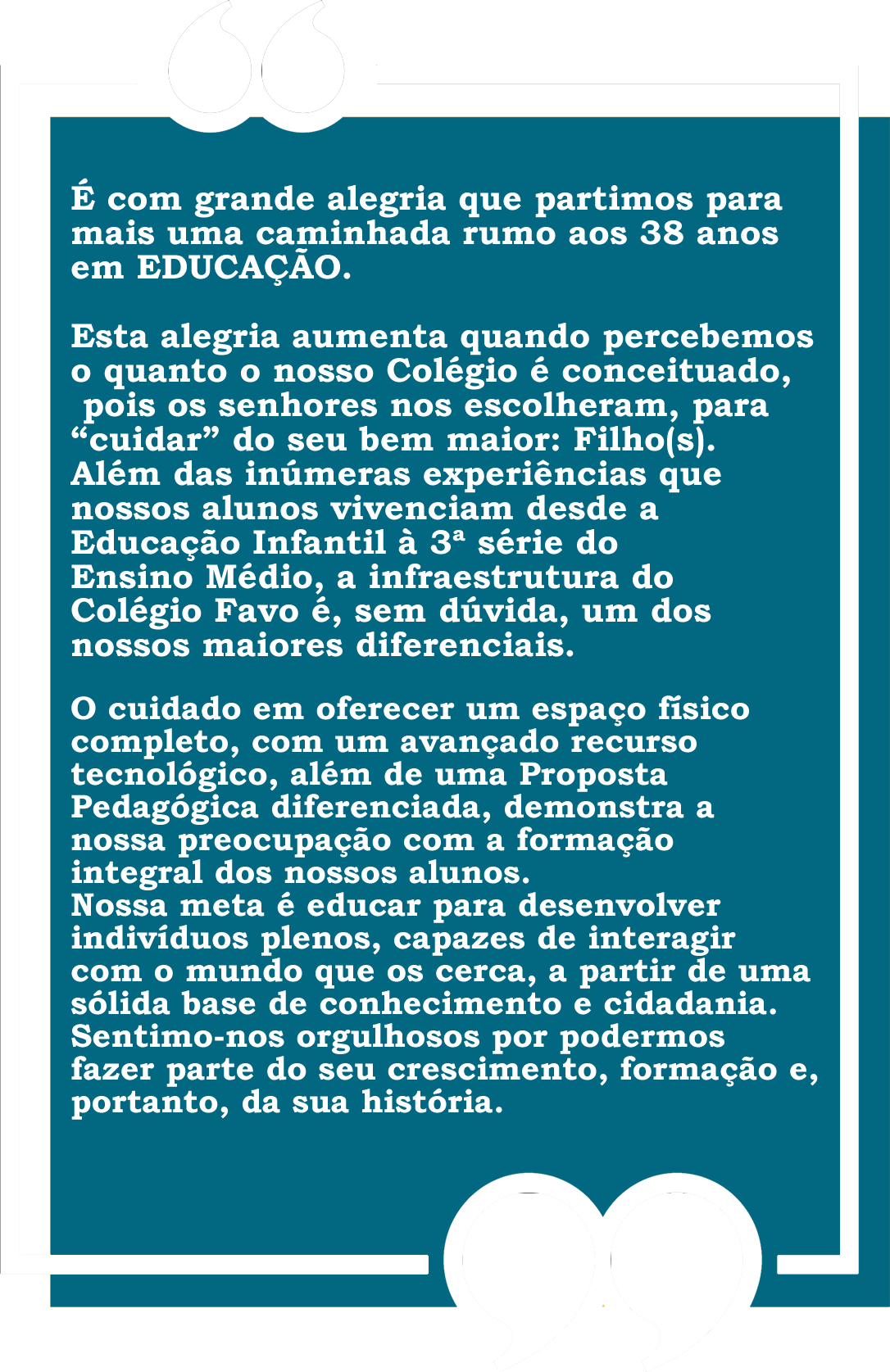 É com grande alegria que partimos para mais uma caminhada rumo aos 38 anos em EDUCAÇÃO.

Esta alegria aumenta quando percebemos o quanto o nosso Colégio é conceituado, pois os senhores nos escolheram, para “cuidar” do seu bem maior: Filho(s). Além das inúmeras experiências que nossos alunos vivenciam desde a Educação Infantil à 3ª série do Ensino Médio, a infraestrutura do Colégio Favo é, sem dúvida, um dos nossos maiores diferenciais.

O cuidado em oferecer um espaço físico completo, com um avançado recurso tecnológico, além de uma Proposta Pedagógica diferenciada, demonstra a nossa preocupação com a formação integral dos nossos alunos.
Nossa meta é educar para desenvolver indivíduos plenos, capazes de interagir com o mundo que os cerca, a partir de uma sólida base de conhecimento e cidadania.
Sentimo-nos orgulhosos por podermos fazer parte do seu crescimento, formação e, portanto, da sua história.